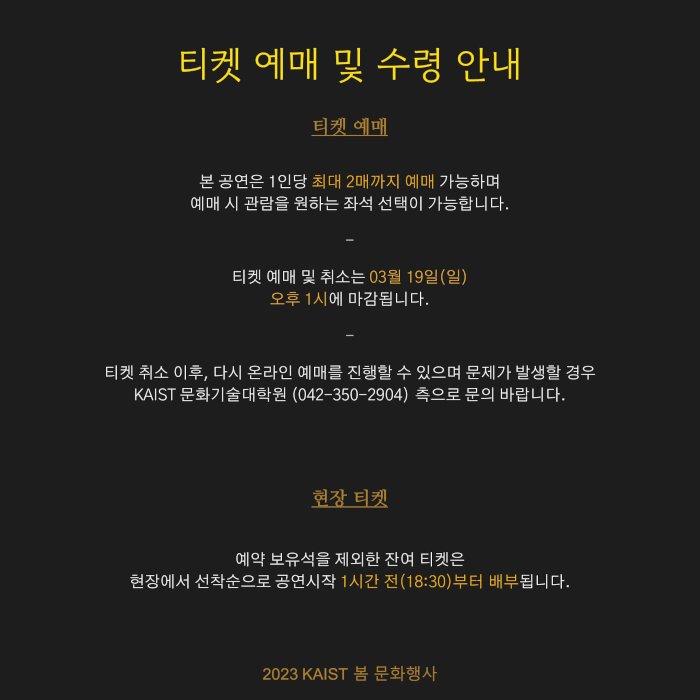 티켓 예매 및 수령 안내

티켓 예매

본 공연은 1인당 최대 2매까지 예매 가능하며
예매 시 관람을 원하는 좌석 선택이 가능합니다.

-

티켓 예매 및 취소는 03월 19일(일)
오후 1시에 마감됩니다.

-

티켓 취소 이후, 다시 온라인 예매를 진행할 수 있으며 문제가 발생할 경우
KAIST 문화기술대학원 (042-350-2904) 측으로 문의 바랍니다.

현장 티켓

예약 보유석을 제외한 잔여 티켓은
현장에서 선착순으로 공연시작 1시간 전(18:30)부터 배부됩니다.

2023 KAIST 봄 문화행사